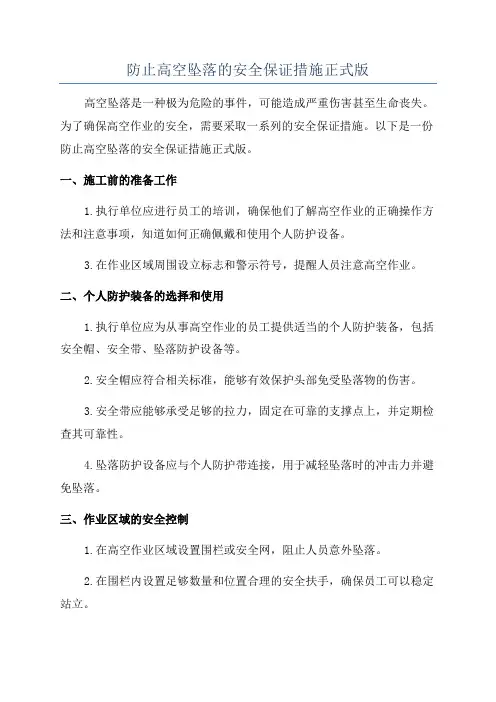 防止高空坠落的安全保证措施正式版

高空坠落是一种极为危险的事件，可能造成严重伤害甚至生命丧失。为了确保高空作业的安全，需要采取一系列的安全保证措施。以下是一份防止高空坠落的安全保证措施正式版。

一、施工前的准备工作

1.执行单位应进行员工的培训，确保他们了解高空作业的正确操作方法和注意事项，知道如何正确佩戴和使用个人防护设备。

3.在作业区域周围设立标志和警示符号，提醒人员注意高空作业。

二、个人防护装备的选择和使用

1.执行单位应为从事高空作业的员工提供适当的个人防护装备，包括安全帽、安全带、坠落防护设备等。

2.安全帽应符合相关标准，能够有效保护头部免受坠落物的伤害。

3.安全带应能够承受足够的拉力，固定在可靠的支撑点上，并定期检查其可靠性。

4.坠落防护设备应与个人防护带连接，用于减轻坠落时的冲击力并避免坠落。

三、作业区域的安全控制

1.在高空作业区域设置围栏或安全网，阻止人员意外坠落。

2.在围栏内设置足够数量和位置合理的安全扶手，确保员工可以稳定站立。